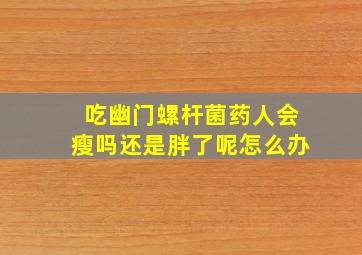 吃幽门螺杆菌药人会瘦吗还是胖了呢怎么办